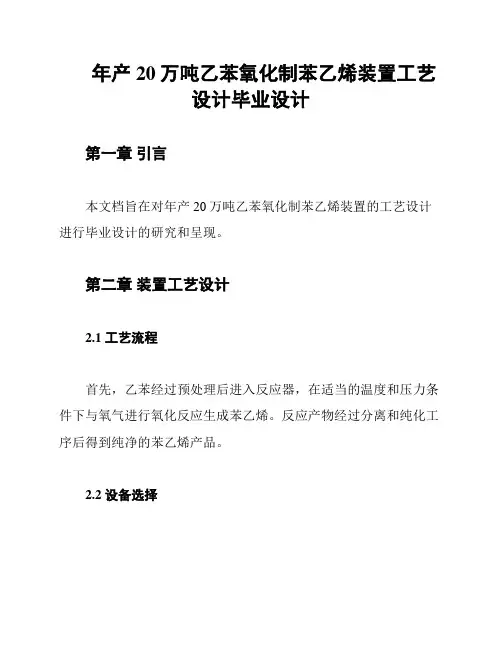 年产 20 万吨乙苯氧化制苯乙烯装置工艺设计毕业设计

第一章 引言

本文档旨在对年产 20 万吨乙苯氧化制苯乙烯装置的工艺设计进行毕业设计的研究和呈现。

第二章 装置工艺设计

2.1 工艺流程

首先，乙苯经过预处理后进入反应器，在适当的温度和压力条件下与氧气进行氧化反应生成苯乙烯。反应产物经过分离和纯化工序后得到纯净的苯乙烯产品。

2.2 设备选择